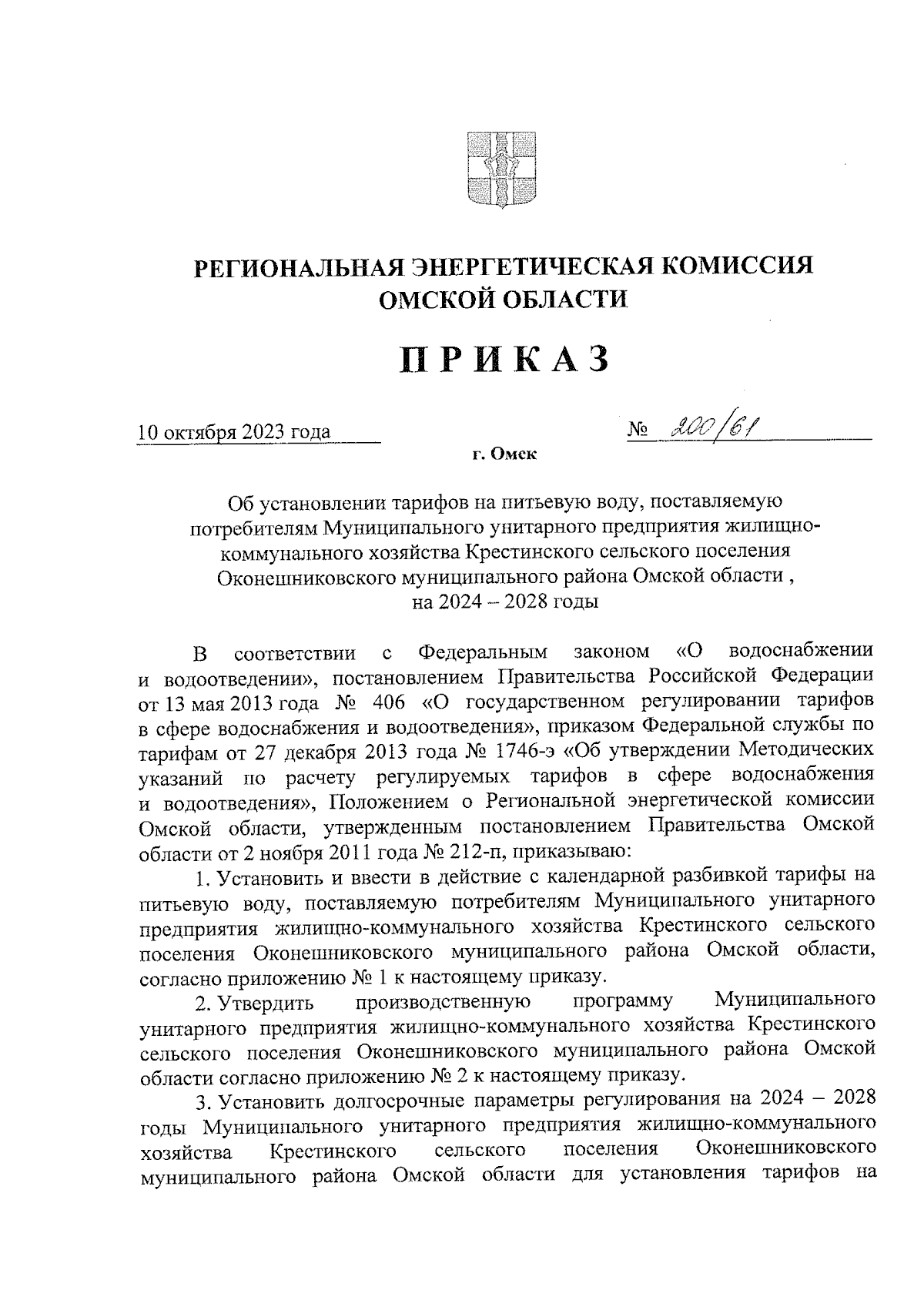 РЕГИОНАЛЬНАЯ ЭНЕРГЕТИЧЕСКАЯ КОМИССИЯ ОМСКОЙ ОБЛАСТИ

ПРИКАЗ

10 октября 2023 года № 200/61

г. Омск

Об установлении тарифов на питьевую воду, поставляемую потребителям Муниципального унитарного предприятия жилищно-коммунального хозяйства Крестинского сельского поселения Оконешниковского муниципального района Омской области , на 2024 – 2028 годы

В соответствии с Федеральным законом «О водоснабжении и водоотведении», постановлением Правительства Российской Федерации от 13 мая 2013 года № 406 «О государственном регулировании тарифов в сфере водоснабжения и водоотведения», приказом Федеральной службы по тарифам от 27 декабря 2013 года № 1746-э «Об утверждении Методических указаний по расчету регулируемых тарифов в сфере водоснабжения и водоотведения», Положением о Региональной энергетической комиссии Омской области, утвержденным постановлением Правительства Омской области от 2 ноября 2011 года № 212-п, приказываю:

1. Установить и ввести в действие с календарной разбивкой тарифы на питьевую воду, поставляемую потребителям Муниципального унитарного предприятия жилищно-коммунального хозяйства Крестинского сельского поселения Оконешниковского муниципального района Омской области, согласно приложению № 1 к настоящему приказу.

2. Утвердить производственную программу Муниципального унитарного предприятия жилищно-коммунального хозяйства Крестинского сельского поселения Оконешниковского муниципального района Омской области согласно приложению № 2 к настоящему приказу.

3. Установить долгосрочные параметры регулирования на 2024 – 2028 годы Муниципального унитарного предприятия жилищно-коммунального хозяйства Крестинского сельского поселения Оконешниковского муниципального района Омской области для установления тарифов на